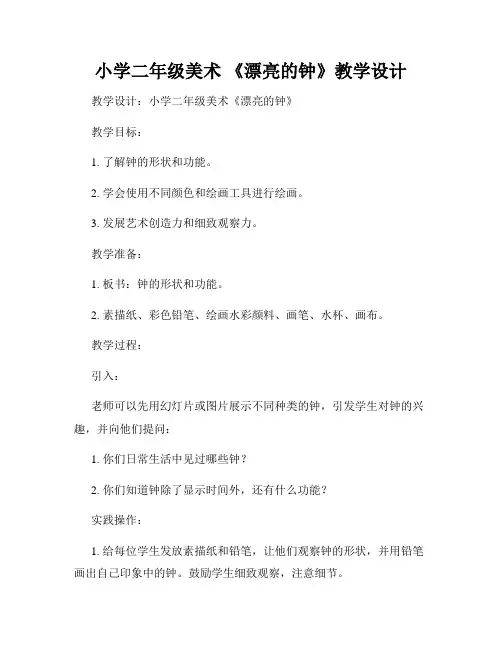 小学二年级美术 《漂亮的钟》教学设计

教学设计：小学二年级美术《漂亮的钟》

教学目标：

1. 了解钟的形状和功能。

2. 学会使用不同颜色和绘画工具进行绘画。

3. 发展艺术创造力和细致观察力。

教学准备：

1. 板书：钟的形状和功能。

2. 素描纸、彩色铅笔、绘画水彩颜料、画笔、水杯、画布。

教学过程：

引入：

老师可以先用幻灯片或图片展示不同种类的钟，引发学生对钟的兴趣，并向他们提问：

1. 你们日常生活中见过哪些钟？

2. 你们知道钟除了显示时间外，还有什么功能？

实践操作：

1. 给每位学生发放素描纸和铅笔，让他们观察钟的形状，并用铅笔画出自己印象中的钟。鼓励学生细致观察，注意细节。